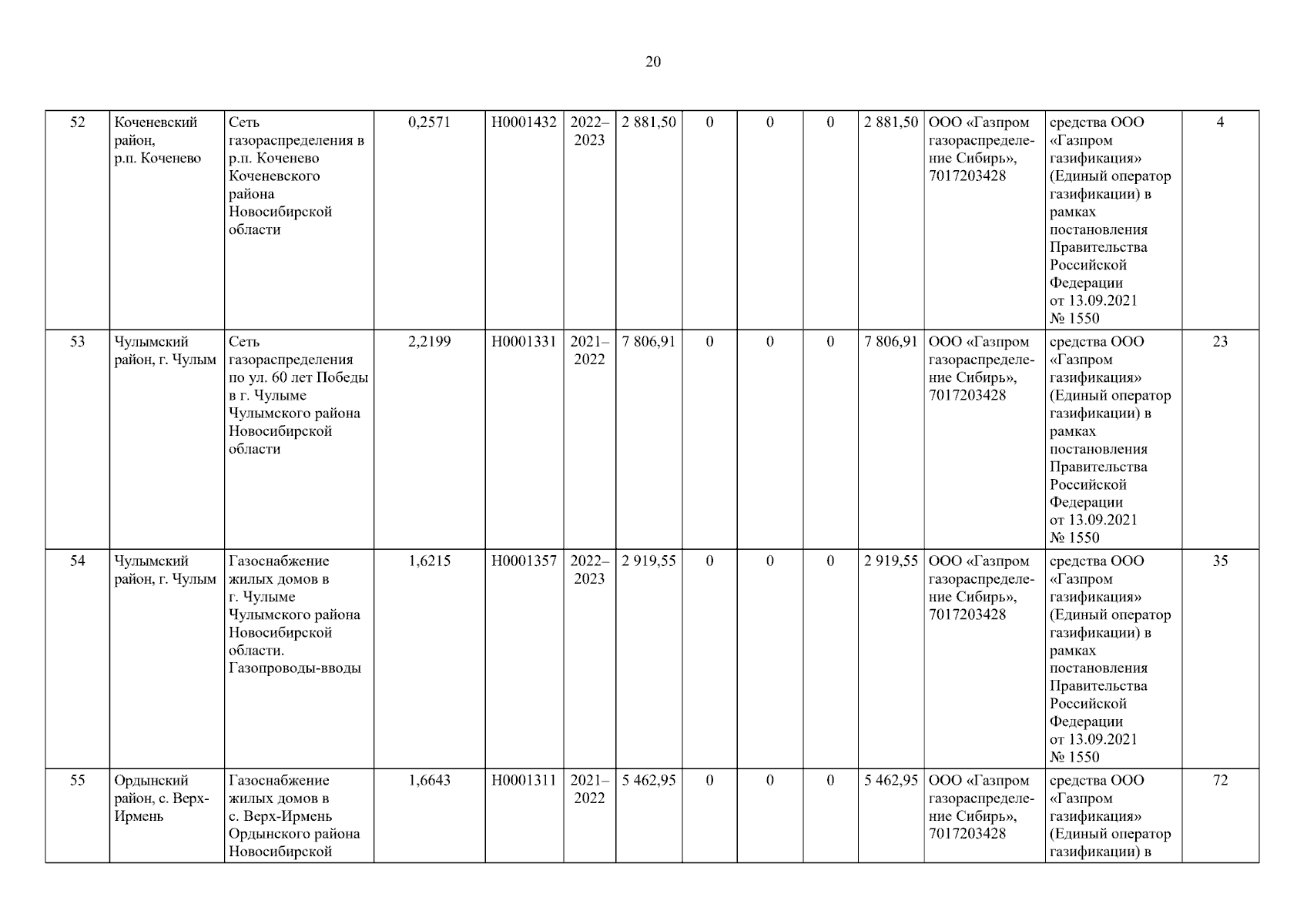 20

| 52 | Коченевский район, р.п. Коченево | Сеть газораспределения в р.п. Коченево Коченевского района Новосибирской области | 0,2571 | Н0001432 | 2022–2023 | 2 881,50 | 0 | 0 | 0 | 2 881,50 | ООО «Газпром газораспределение Сибирь», 7017203428 | средства ООО «Газпром газификация» (Единый оператор газификации) в рамках постановления Правительства Российской Федерации от 13.09.2021 № 1550 | 4 |
|---|---|---|---|---|---|---|---|---|---|---|---|---|---|
| 53 | Чулымский район, г. Чулым | Сеть газораспределения по ул. 60 лет Победы в г. Чулыме Чулымского района Новосибирской области | 2,2199 | Н0001331 | 2021–2022 | 7 806,91 | 0 | 0 | 0 | 7 806,91 | ООО «Газпром газораспределение Сибирь», 7017203428 | средства ООО «Газпром газификация» (Единый оператор газификации) в рамках постановления Правительства Российской Федерации от 13.09.2021 № 1550 | 23 |
| 54 | Чулымский район, г. Чулым | Газоснабжение жилых домов в г. Чулыме Чулымского района Новосибирской области. Газопроводы-вводы | 1,6215 | Н0001357 | 2022–2023 | 2 919,55 | 0 | 0 | 0 | 2 919,55 | ООО «Газпром газораспределение Сибирь», 7017203428 | средства ООО «Газпром газификация» (Единый оператор газификации) в рамках постановления Правительства Российской Федерации от 13.09.2021 № 1550 | 35 |
| 55 | Ордынский район, с. Верх-Ирмень | Газоснабжение жилых домов в с. Верх-Ирмень Ордынского района Новосибирской | 1,6643 | Н0001311 | 2021–2022 | 5 462,95 | 0 | 0 | 0 | 5 462,95 | ООО «Газпром газораспределение Сибирь», 7017203428 | средства ООО «Газпром газификация» (Единый оператор газификации) в | 72 |